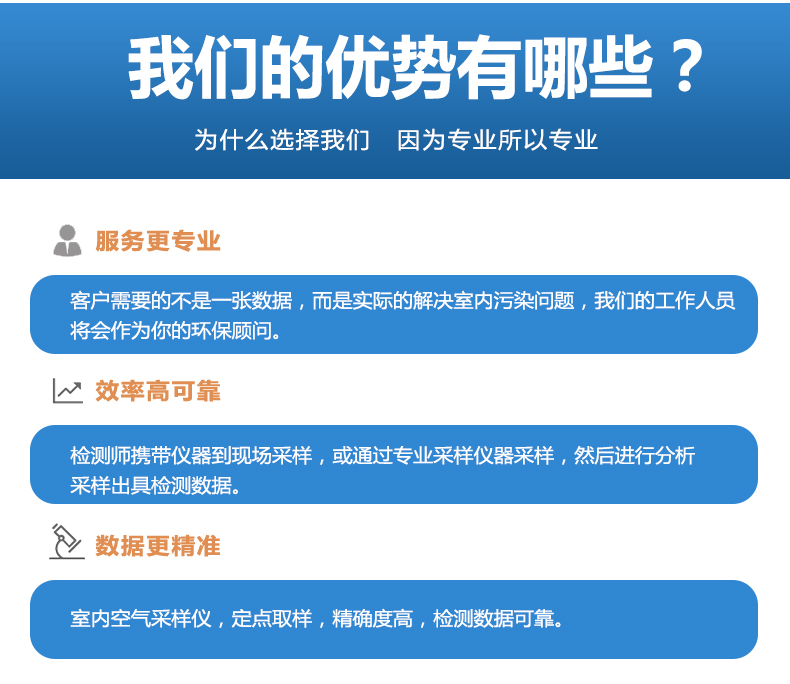 我们的优势有哪些？

为什么选择我们　因为专业所以专业

服务更专业

客户需要的不是一张数据，而是实际的解决室内污染问题，我们的工作人员将会作为你的环保顾问。

效率高可靠

检测师携带仪器到现场采样，或通过专业采样仪器采样，然后进行分析采样出具检测数据。

数据更精准

室内空气采样仪，定点取样，精确度高，检测数据可靠。